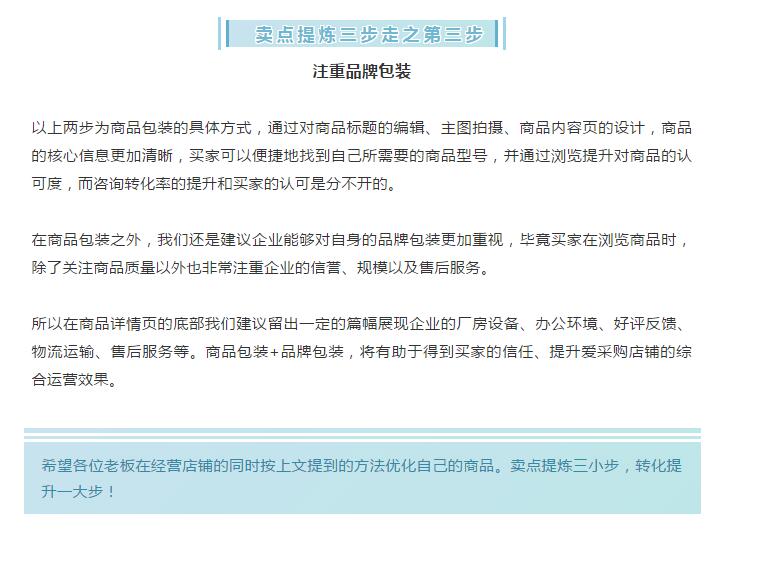 卖点提炼三步走之第三步

注重品牌包装

以上两步为商品包装的具体方式，通过对商品标题的编辑、主图拍摄、商品内容页的设计，商品的核心信息更加清晰，买家可以便捷地找到自己所需要的商品型号，并通过浏览提升对商品的认可度，而咨询转化率的提升和买家的认可是分不开的。

在商品包装之外，我们还是建议企业能够对自身的品牌包装更加重视，毕竟买家在浏览商品时，除了关注商品质量以外也非常注重企业的信誉、规模以及售后服务。

所以在商品详情页的底部我们建议留出一定的篇幅展现企业的厂房设备、办公环境、好评反馈、物流运输、售后服务等。商品包装+品牌包装，将有助于得到买家的信任、提升爱采购店铺的综合运营效果。

希望各位老板在经营店铺的同时按上文提到的方法优化自己的商品。卖点提炼三小步，转化提升一大步！